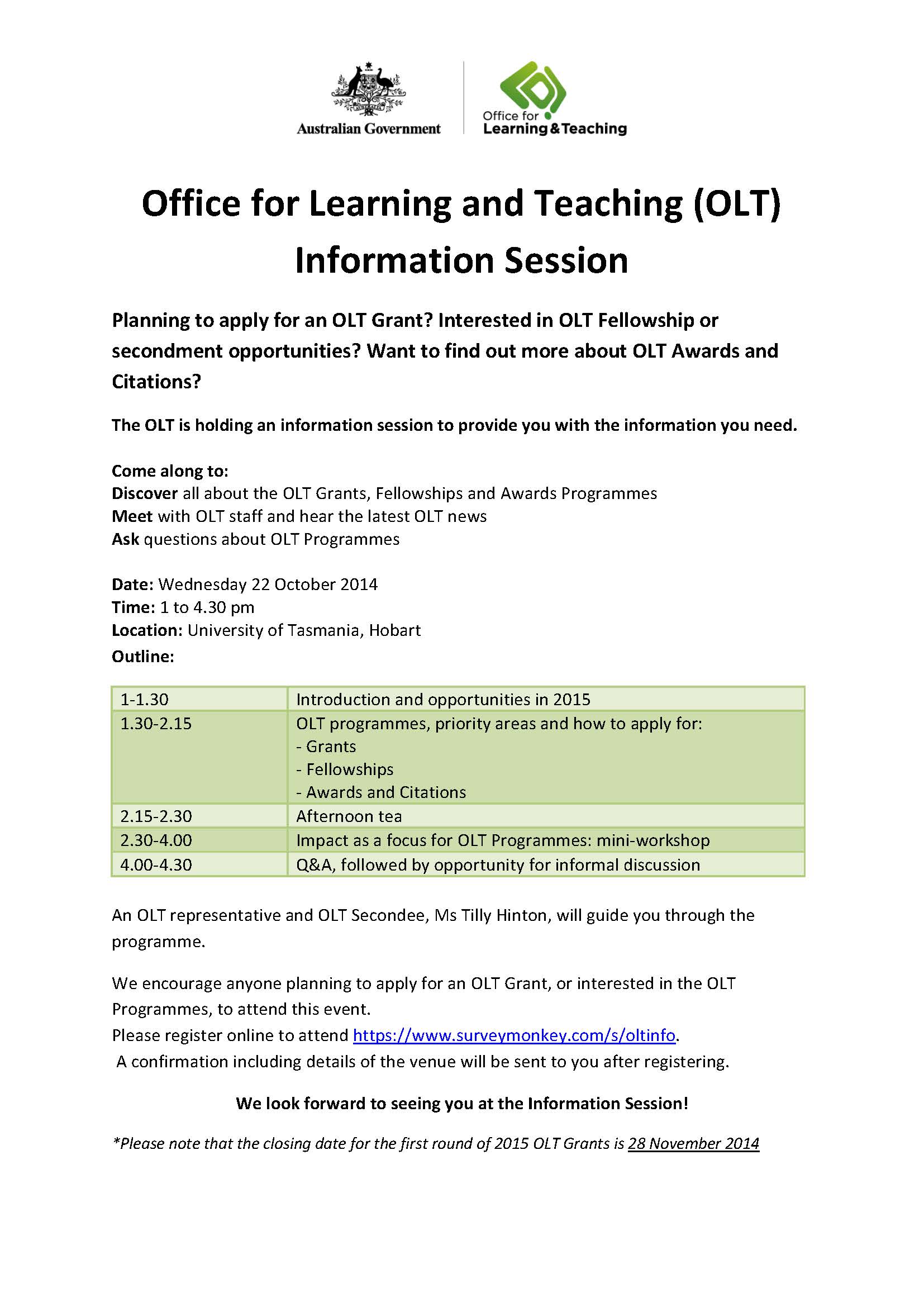 Australian Government

Office for Learning & Teaching

Office for Learning and Teaching (OLT) Information Session

Planning to apply for an OLT Grant? Interested in OLT Fellowship or secondment opportunities? Want to find out more about OLT Awards and Citations?

The OLT is holding an information session to provide you with the information you need.

Come along to:
Discover all about the OLT Grants, Fellowships and Awards Programmes
Meet with OLT staff and hear the latest OLT news
Ask questions about OLT Programmes

Date: Wednesday 22 October 2014
Time: 1 to 4.30 pm
Location: University of Tasmania, Hobart
Outline:

| 1-1.30 | Introduction and opportunities in 2015 |
|---|---|
| 1.30-2.15 | OLT programmes, priority areas and how to apply for: - Grants - Fellowships - Awards and Citations |
| 2.15-2.30 | Afternoon tea |
| 2.30-4.00 | Impact as a focus for OLT Programmes: mini-workshop |
| 4.00-4.30 | Q&A, followed by opportunity for informal discussion |

An OLT representative and OLT Secondee, Ms Tilly Hinton, will guide you through the programme.

We encourage anyone planning to apply for an OLT Grant, or interested in the OLT Programmes, to attend this event.
Please register online to attend https://www.surveymonkey.com/s/oltinfo.
A confirmation including details of the venue will be sent to you after registering.

We look forward to seeing you at the Information Session!

*Please note that the closing date for the first round of 2015 OLT Grants is 28 November 2014